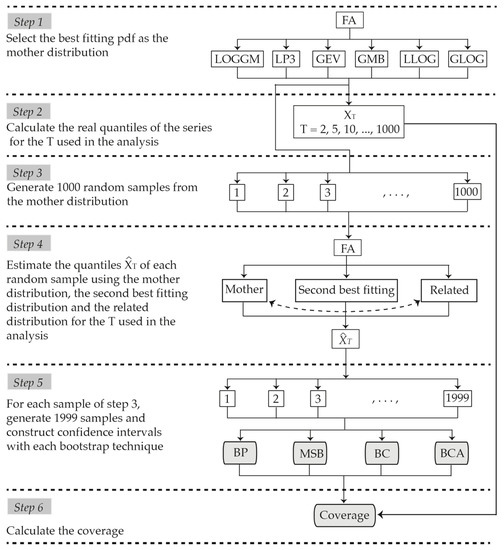 Step 1
Select the best fitting pdf as the mother distribution

FA

LOGGM LP3 GEV GMB LLOG GLOG

Step 2
Calculate the real quantiles of the series for the T used in the analysis

$X_T$
T = 2, 5, 10, ..., 1000

Step 3
Generate 1000 random samples from the mother distribution

1 2 3 , . . . , 1000

Step 4
Estimate the quantiles $\hat{X}_T$ of each random sample using the mother distribution, the second best fitting distribution and the related distribution for the T used in the analysis

FA

Mother Second best fitting Related

$\hat{X}_T$

Step 5
For each sample of step 3, generate 1999 samples and construct confidence intervals with each bootstrap technique

1 2 3 , . . . , 1999

BP MSB BC BCA

Step 6
Calculate the coverage

Coverage